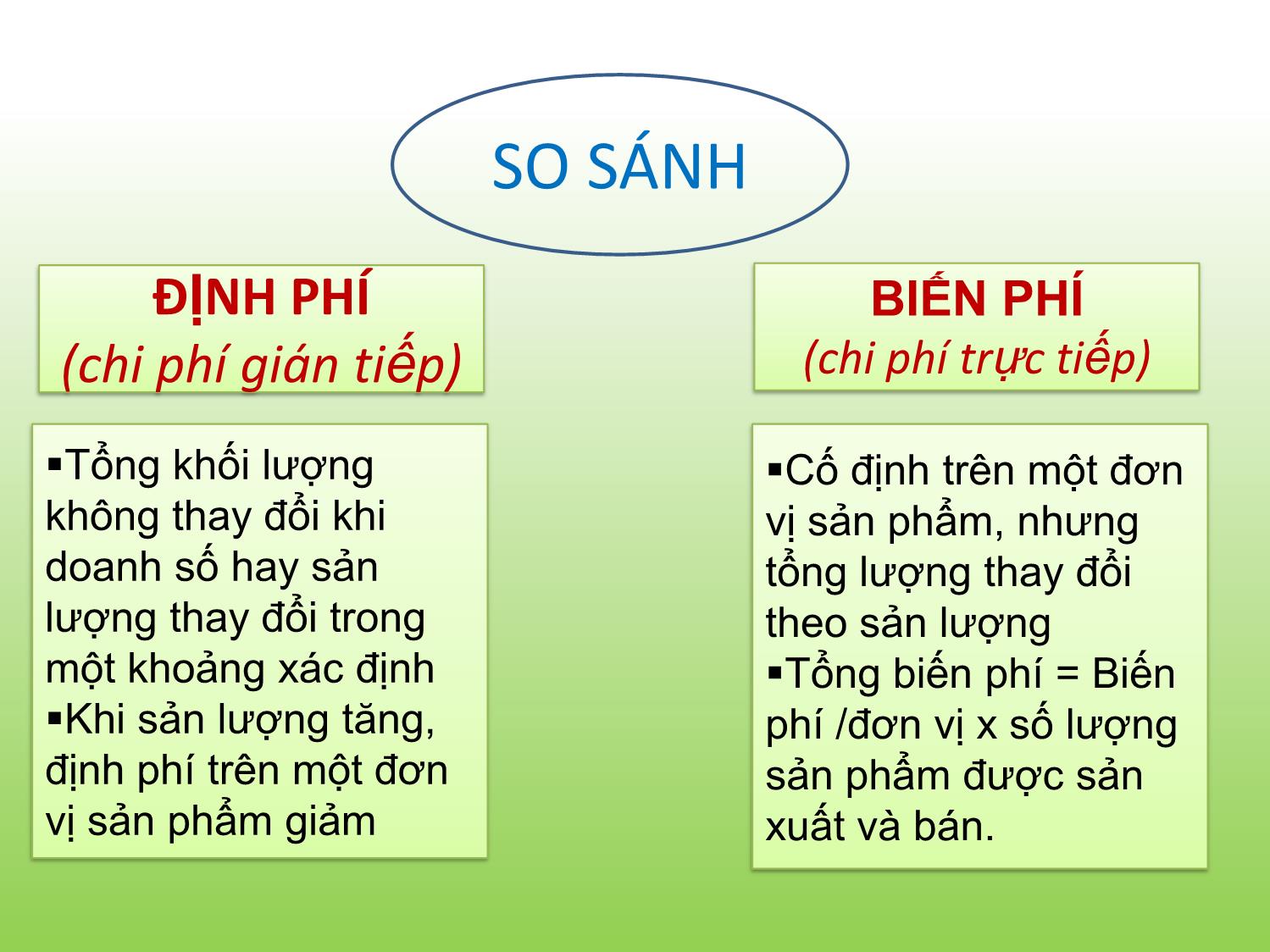 SO SÁNH

ĐỊNH PHÍ
(chi phí gián tiếp)

▪Tổng khối lượng không thay đổi khi doanh số hay sản lượng thay đổi trong một khoảng xác định
▪Khi sản lượng tăng, định phí trên một đơn vị sản phẩm giảm

BIẾN PHÍ
(chi phí trực tiếp)

▪Cố định trên một đơn vị sản phẩm, nhưng tổng lượng thay đổi theo sản lượng
▪Tổng biến phí = Biến phí /đơn vị x số lượng sản phẩm được sản xuất và bán.